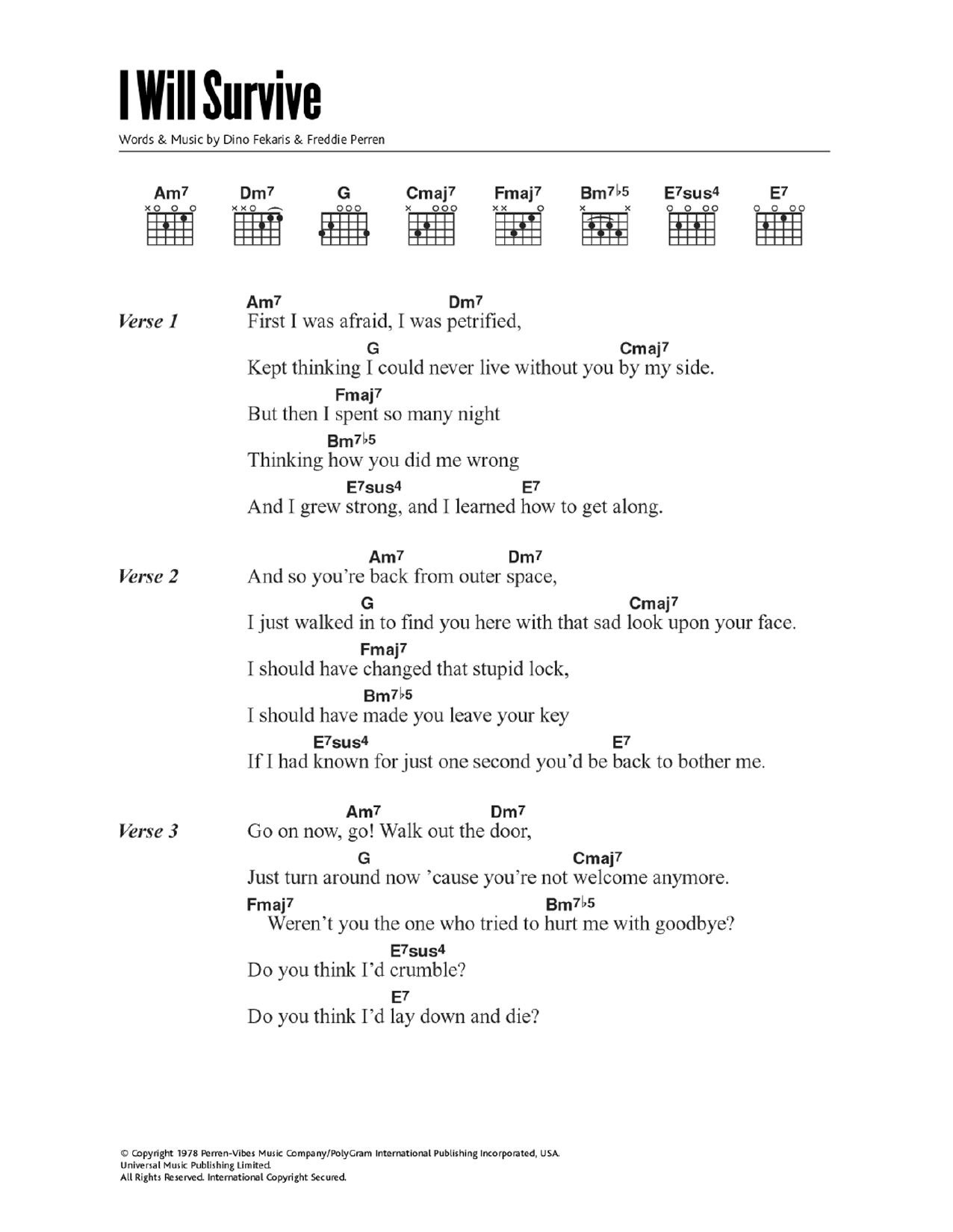 I Will Survive

Words & Music by Dino Fekaris & Freddie Perren

Am7 Dm7 G Cmaj7 Fmaj7 Bm7♭5 E7sus4 E7

Verse 1
Am7 Dm7
First I was afraid, I was petrified,
G Cmaj7
Kept thinking I could never live without you by my side.
Fmaj7
But then I spent so many night
Bm7♭5
Thinking how you did me wrong
E7sus4 E7
And I grew strong, and I learned how to get along.

Verse 2
Am7 Dm7
And so you're back from outer space,
G Cmaj7
I just walked in to find you here with that sad look upon your face.
Fmaj7
I should have changed that stupid lock,
Bm7♭5
I should have made you leave your key
E7sus4 E7
If I had known for just one second you'd be back to bother me.

Verse 3
Am7 Dm7
Go on now, go! Walk out the door,
G Cmaj7
Just turn around now 'cause you're not welcome anymore.
Fmaj7 Bm7♭5
Weren't you the one who tried to hurt me with goodbye?
E7sus4
Do you think I'd crumble?
E7
Do you think I'd lay down and die?

© Copyright 1978 Perren-Vibes Music Company/PolyGram International Publishing Incorporated, USA.
Universal Music Publishing Limited.
All Rights Reserved. International Copyright Secured.